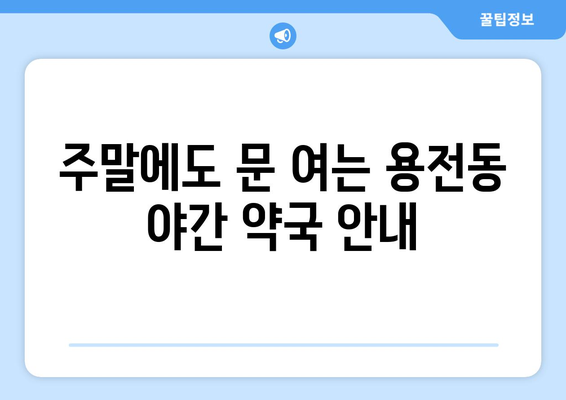 꿀팁정보

주말에도 문 여는 용전동 야간 약국 안내